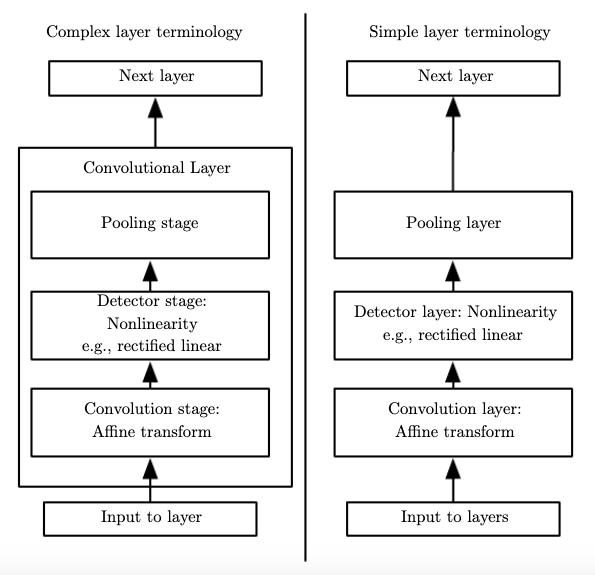 Complex layer terminology

Next layer

Convolutional Layer

Pooling stage

Detector stage:
Nonlinearity
e.g., rectified linear

Convolution stage:
Affine transform

Input to layer

Simple layer terminology

Next layer

Pooling layer

Detector layer: Nonlinearity
e.g., rectified linear

Convolution layer:
Affine transform

Input to layers